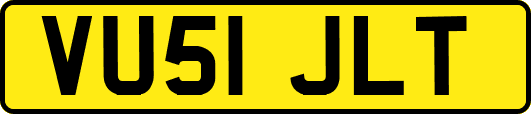 VU51 JLT